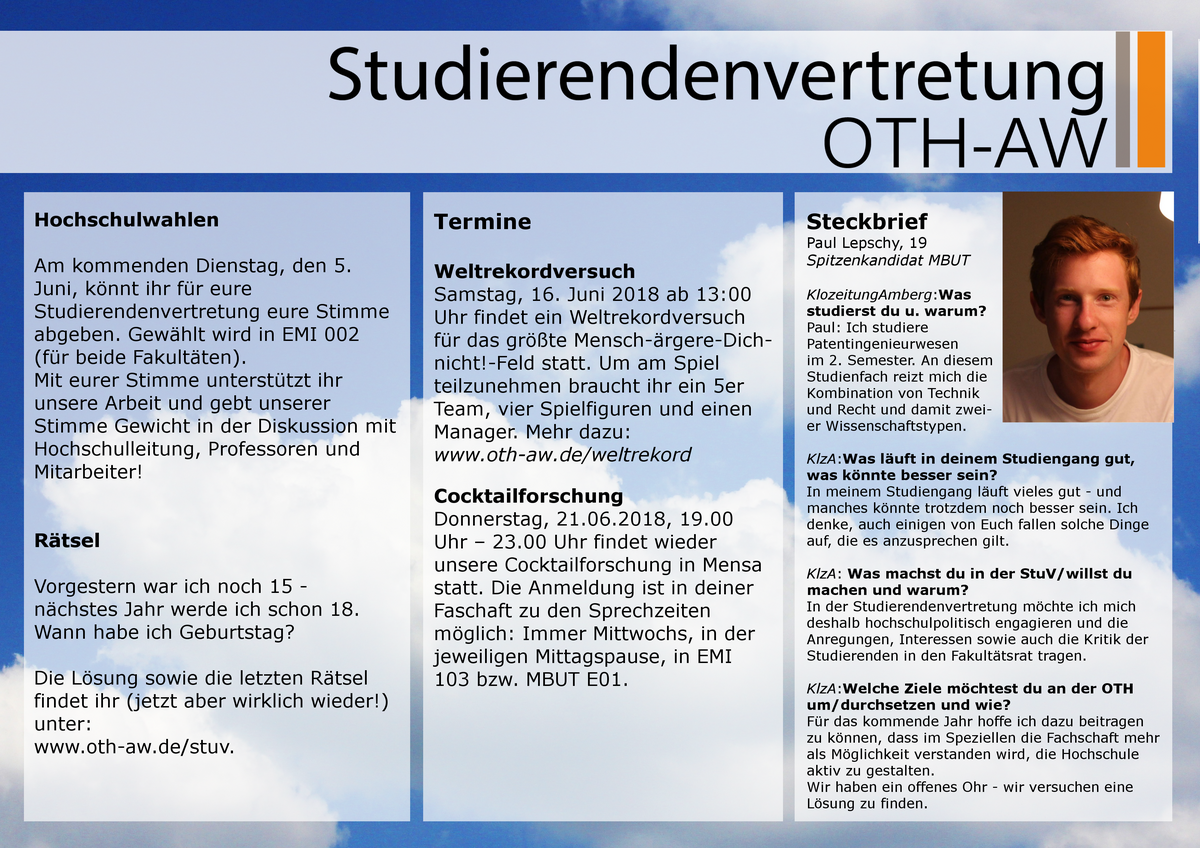 Studierendenvertretung
OTH-AW

Hochschulwahlen

Am kommenden Dienstag, den 5. Juni, könnt ihr für eure Studierendenvertretung eure Stimme abgeben. Gewählt wird in EMI 002 (für beide Fakultäten).
Mit eurer Stimme unterstützt ihr unsere Arbeit und gebt unserer Stimme Gewicht in der Diskussion mit Hochschulleitung, Professoren und Mitarbeiter!

Rätsel

Vorgestern war ich noch 15 - nächstes Jahr werde ich schon 18. Wann habe ich Geburtstag?

Die Lösung sowie die letzten Rätsel findet ihr (jetzt aber wirklich wieder!) unter:
www.oth-aw.de/stuv.

Termine

Weltrekordversuch
Samstag, 16. Juni 2018 ab 13:00 Uhr findet ein Weltrekordversuch für das größte Mensch-ärgere-Dich-nicht!-Feld statt. Um am Spiel teilzunehmen braucht ihr ein 5er Team, vier Spielfiguren und einen Manager. Mehr dazu:
www.oth-aw.de/weltrekord

Cocktailforschung
Donnerstag, 21.06.2018, 19.00 Uhr – 23.00 Uhr findet wieder unsere Cocktailforschung in Mensa statt. Die Anmeldung ist in deiner Faschaft zu den Sprechzeiten möglich: Immer Mittwochs, in der jeweiligen Mittagspause, in EMI 103 bzw. MBUT E01.

Steckbrief
Paul Lepschy, 19
Spitzenkandidat MBUT

KlozeitungAmberg:Was studierst du u. warum?
Paul: Ich studiere Patentingenieurwesen im 2. Semester. An diesem Studienfach reizt mich die Kombination von Technik und Recht und damit zweier Wissenschaftstypen.

KlzA:Was läuft in deinem Studiengang gut, was könnte besser sein?
In meinem Studiengang läuft vieles gut - und manches könnte trotzdem noch besser sein. Ich denke, auch einigen von Euch fallen solche Dinge auf, die es anzusprechen gilt.

KlzA: Was machst du in der StuV/willst du machen und warum?
In der Studierendenvertretung möchte ich mich deshalb hochschulpolitisch engagieren und die Anregungen, Interessen sowie auch die Kritik der Studierenden in den Fakultätsrat tragen.

KlzA:Welche Ziele möchtest du an der OTH um/durchsetzen und wie?
Für das kommende Jahr hoffe ich dazu beitragen zu können, dass im Speziellen die Fachschaft mehr als Möglichkeit verstanden wird, die Hochschule aktiv zu gestalten.
Wir haben ein offenes Ohr - wir versuchen eine Lösung zu finden.